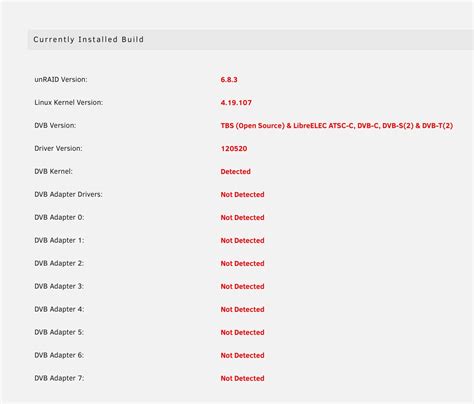 Currently Installed Build

unRAID Version: 6.8.3

Linux Kernel Version: 4.19.107

DVB Version: TBS (Open Source) & LibreELEC ATSC-C, DVB-C, DVB-S(2) & DVB-T(2)

Driver Version: 120520

DVB Kernel: Detected

DVB Adapter Drivers: Not Detected

DVB Adapter 0: Not Detected

DVB Adapter 1: Not Detected

DVB Adapter 2: Not Detected

DVB Adapter 3: Not Detected

DVB Adapter 4: Not Detected

DVB Adapter 5: Not Detected

DVB Adapter 6: Not Detected

DVB Adapter 7: Not Detected